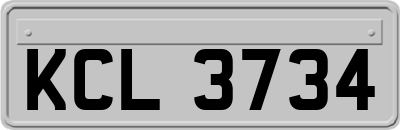 KCL 3734